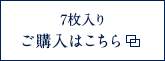 7枚入り
ご購入はこちら